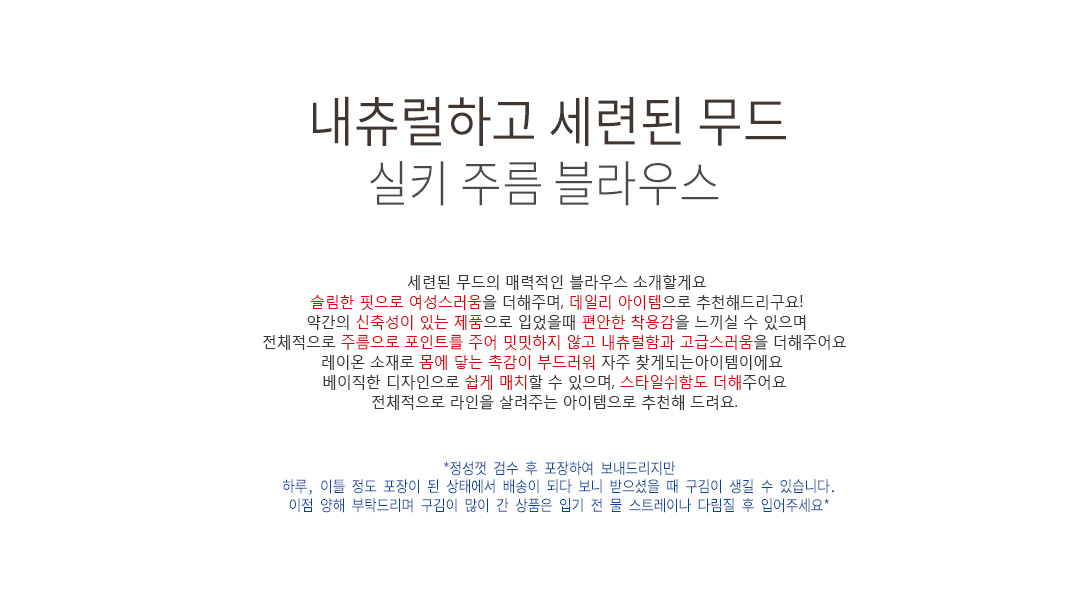 내츄럴하고 세련된 무드
실키 주름 블라우스

세련된 무드의 매력적인 블라우스 소개할게요
슬림한 핏으로 여성스러움을 더해주며, 데일리 아이템으로 추천해드리구요!
약간의 신축성이 있는 제품으로 입었을때 편안한 착용감을 느끼실 수 있으며
전체적으로 주름으로 포인트를 주어 밋밋하지 않고 내츄럴함과 고급스러움을 더해주어요
레이온 소재로 몸에 닿는 촉감이 부드러워 자주 찾게되는아이템이에요
베이직한 디자인으로 쉽게 매치할 수 있으며, 스타일쉬함도 더해주어요
전체적으로 라인을 살려주는 아이템으로 추천해 드려요.

*정성껏 검수 후 포장하여 보내드리지만
하루, 이틀 정도 포장이 된 상태에서 배송이 되다 보니 받으셨을 때 구김이 생길 수 있습니다.
이점 양해 부탁드리며 구김이 많이 간 상품은 입기 전 물 스트레이나 다림질 후 입어주세요*